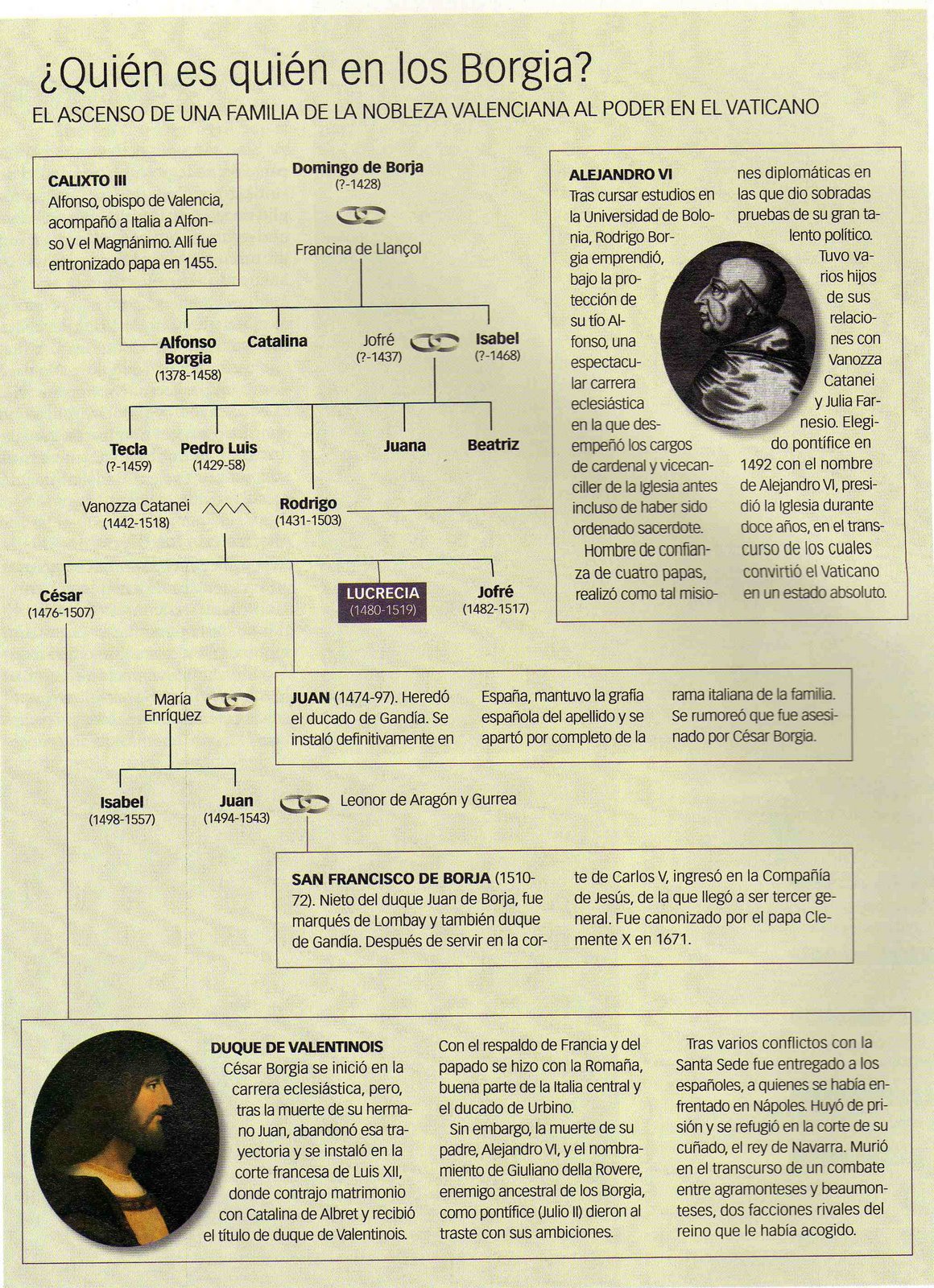 ¿Quién es quién en los Borgia?

EL ASCENSO DE UNA FAMILIA DE LA NOBLEZA VALENCIANA AL PODER EN EL VATICANO

CALIXTO III
Alfonso, obispo de Valencia, acompañó a Italia a Alfonso V el Magnánimo. Allí fue entronizado papa en 1455.

Domingo de Borja
(?-1428)

Francina de Llançol

Alfonso Borgia
(1378-1458)

Catalina

Jofré
(?-1437)

Isabel
(?-1468)

Tecla
(?-1459)

Pedro Luis
(1429-58)

Juana

Beatriz

Vanozza Catanei
(1442-1518)

Rodrigo
(1431-1503)

César
(1476-1507)

LUCRECIA
(1480-1519)

Jofré
(1482-1517)

ALEJANDRO VI
Tras cursar estudios en la Universidad de Bolonia, Rodrigo Borgia emprendió, bajo la protección de su tío Alfonso, una espectacular carrera eclesiástica en la que desempeñó los cargos de cardenal y vicecanciller de la Iglesia antes incluso de haber sido ordenado sacerdote.
Hombre de confianza de cuatro papas, realizó como tal misiones diplomáticas en las que dio sobradas pruebas de su gran talento político.
Tuvo varios hijos de sus relaciones con Vanozza Catanei y Julia Farnesio. Elegido pontífice en 1492 con el nombre de Alejandro VI, presidió la Iglesia durante doce años, en el transcurso de los cuales convirtió el Vaticano en un estado absoluto.

María Enríquez

JUAN (1474-97). Heredó el ducado de Gandía. Se instaló definitivamente en España, mantuvo la grafía española del apellido y se apartó por completo de la rama italiana de la familia. Se rumoreó que fue asesinado por César Borgia.

Isabel
(1498-1557)

Juan
(1494-1543)

Leonor de Aragón y Gurrea

SAN FRANCISCO DE BORJA (1510-72). Nieto del duque Juan de Borja, fue marqués de Lombay y también duque de Gandía. Después de servir en la corte de Carlos V, ingresó en la Compañía de Jesús, de la que llegó a ser tercer general. Fue canonizado por el papa Clemente X en 1671.

DUQUE DE VALENTINOIS
César Borgia se inició en la carrera eclesiástica, pero, tras la muerte de su hermano Juan, abandonó esa trayectoria y se instaló en la corte francesa de Luis XII, donde contrajo matrimonio con Catalina de Albret y recibió el título de duque de Valentinois.

Con el respaldo de Francia y del papado se hizo con la Romaña, buena parte de la Italia central y el ducado de Urbino.
Sin embargo, la muerte de su padre, Alejandro VI, y el nombramiento de Giuliano della Rovere, enemigo ancestral de los Borgia, como pontífice (Julio II) dieron al traste con sus ambiciones.

Tras varios conflictos con la Santa Sede fue entregado a los españoles, a quienes se había enfrentado en Nápoles. Huyó de prisión y se refugió en la corte de su cuñado, el rey de Navarra. Murió en el transcurso de un combate entre agramonteses y beaumonteses, dos facciones rivales del reino que le había acogido.